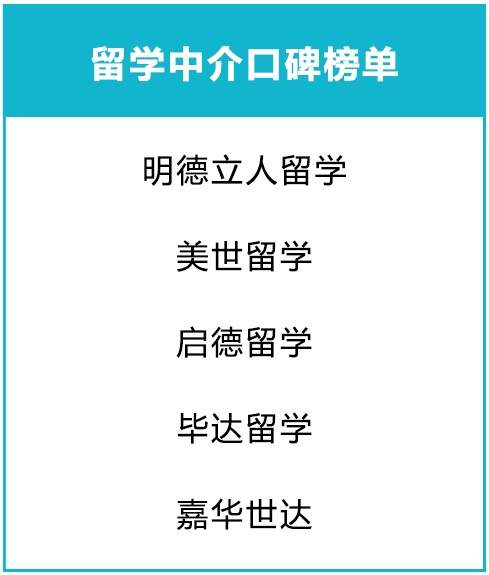 留学中介口碑榜单

明德立人留学

美世留学

启德留学

毕达留学

嘉华世达